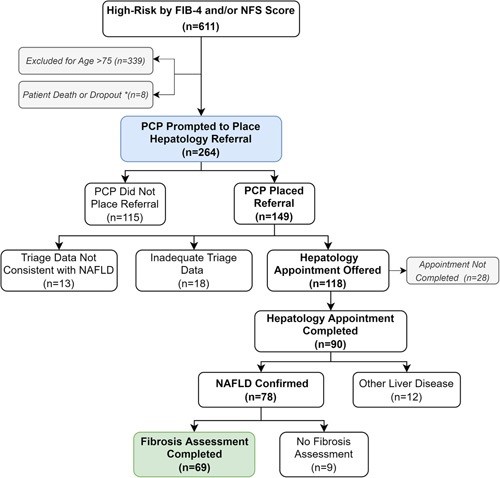 High-Risk by FIB-4 and/or NFS Score
(n=611)

Excluded for Age >75 (n=339)

Patient Death or Dropout *(n=8)

PCP Prompted to Place Hepatology Referral
(n=264)

PCP Did Not Place Referral
(n=115)

PCP Placed Referral
(n=149)

Triage Data Not Consistent with NAFLD
(n=13)

Inadequate Triage Data
(n=18)

Hepatology Appointment Offered
(n=118)

Appointment Not Completed (n=28)

Hepatology Appointment Completed
(n=90)

NAFLD Confirmed
(n=78)

Other Liver Disease
(n=12)

Fibrosis Assessment Completed
(n=69)

No Fibrosis Assessment
(n=9)